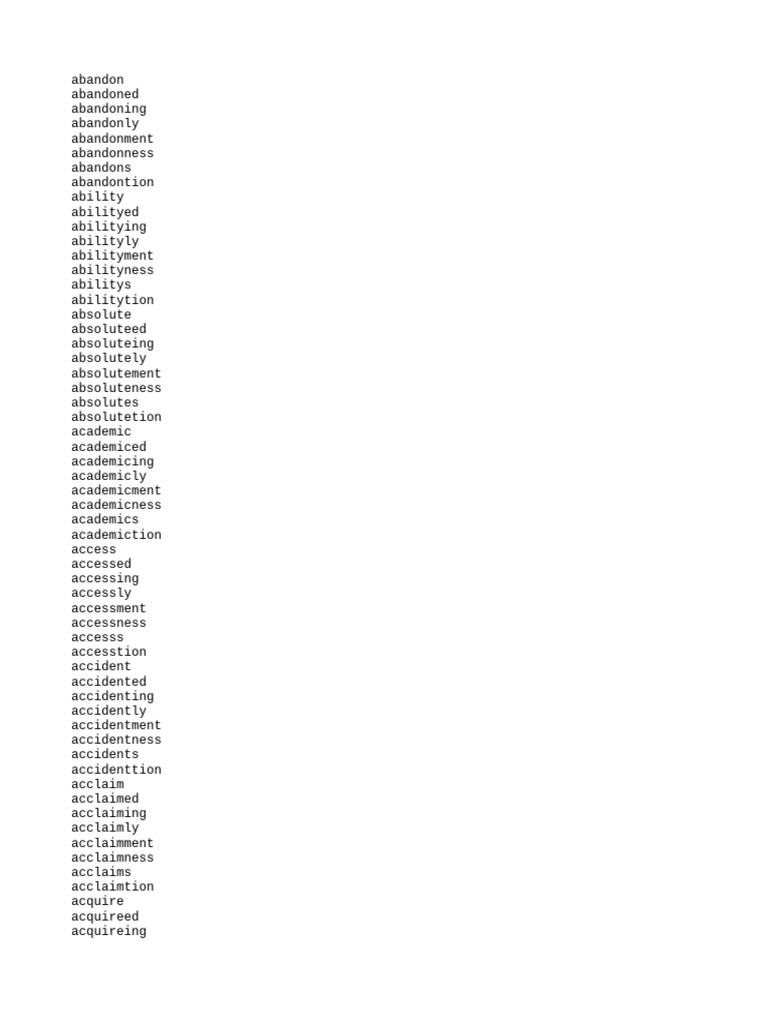 abandon
abandoned
abandoning
abandonly
abandonment
abandonness
abandons
abandontion
ability
abilityed
abilitying
abilityly
abilityment
abilityness
abilitys
abilitytion
absolute
absoluteed
absoluteing
absolutely
absolutement
absoluteness
absolutes
absolutetion
academic
academiced
academicing
academicly
academicment
academicness
academics
academiction
access
accessed
accessing
accessly
accessment
accessness
accesss
accesstion
accident
accidented
accidenting
accidently
accidentment
accidentness
accidents
accidenttion
acclaim
acclaimed
acclaiming
acclaimly
acclaimment
acclaimness
acclaims
acclaimtion
acquire
acquireed
acquireing